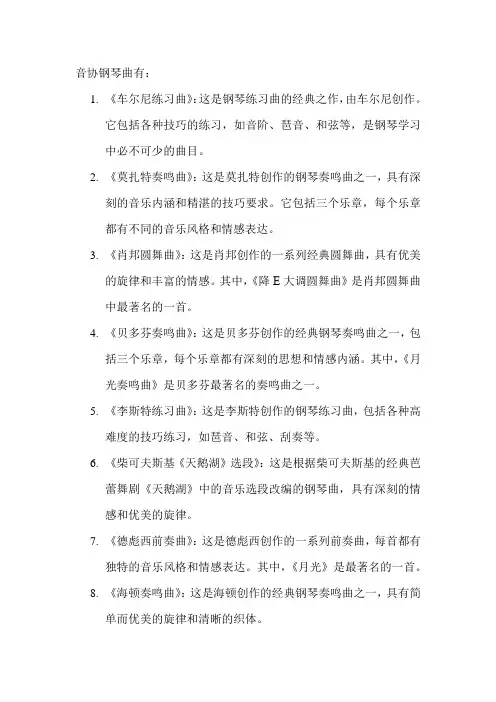 音协钢琴曲有：

1. 《车尔尼练习曲》：这是钢琴练习曲的经典之作，由车尔尼创作。它包括各种技巧的练习，如音阶、琶音、和弦等，是钢琴学习中必不可少的曲目。

2. 《莫扎特奏鸣曲》：这是莫扎特创作的钢琴奏鸣曲之一，具有深刻的音乐内涵和精湛的技巧要求。它包括三个乐章，每个乐章都有不同的音乐风格和情感表达。

3. 《肖邦圆舞曲》：这是肖邦创作的一系列经典圆舞曲，具有优美的旋律和丰富的情感。其中，《降 E 大调圆舞曲》是肖邦圆舞曲中最著名的一首。

4. 《贝多芬奏鸣曲》：这是贝多芬创作的经典钢琴奏鸣曲之一，包括三个乐章，每个乐章都有深刻的思想和情感内涵。其中，《月光奏鸣曲》是贝多芬最著名的奏鸣曲之一。

5. 《李斯特练习曲》：这是李斯特创作的钢琴练习曲，包括各种高难度的技巧练习，如琶音、和弦、刮奏等。

6. 《柴可夫斯基《天鹅湖》选段》：这是根据柴可夫斯基的经典芭蕾舞剧《天鹅湖》中的音乐选段改编的钢琴曲，具有深刻的情感和优美的旋律。

7. 《德彪西前奏曲》：这是德彪西创作的一系列前奏曲，每首都有独特的音乐风格和情感表达。其中，《月光》是最著名的一首。

8. 《海顿奏鸣曲》：这是海顿创作的经典钢琴奏鸣曲之一，具有简单而优美的旋律和清晰的织体。